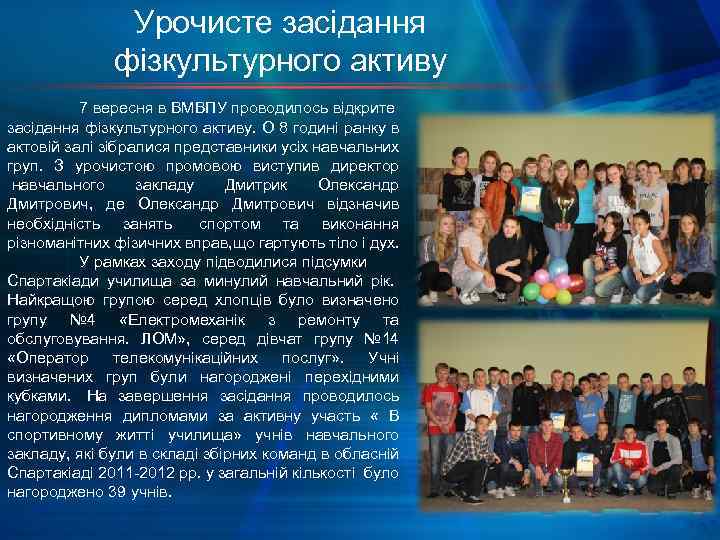 Урочисте засідання фізкультурного активу

7 вересня в ВМВПУ проводилось відкрите засідання фізкультурного активу. О 8 годині ранку в актовій залі зібралися представники усіх навчальних груп. З урочистою промовою виступив директор навчального закладу Дмитрик Олександр Дмитрович, де Олександр Дмитрович відзначив необхідність занять спортом та виконання різноманітних фізичних вправ,що гартують тіло і дух.

У рамках заходу підводилися підсумки Спартакіади училища за минулий навчальний рік. Найкращою групою серед хлопців було визначено групу №4 «Електромеханік з ремонту та обслуговування. ЛОМ», серед дівчат групу №14 «Оператор телекомунікаційних послуг». Учні визначених груп були нагороджені перехідними кубками. На завершення засідання проводилось нагородження дипломами за активну участь « В спортивному житті училища» учнів навчального закладу, які були в складі збірних команд в обласній Спартакіаді 2011-2012 рр. у загальній кількості було нагороджено 39 учнів.